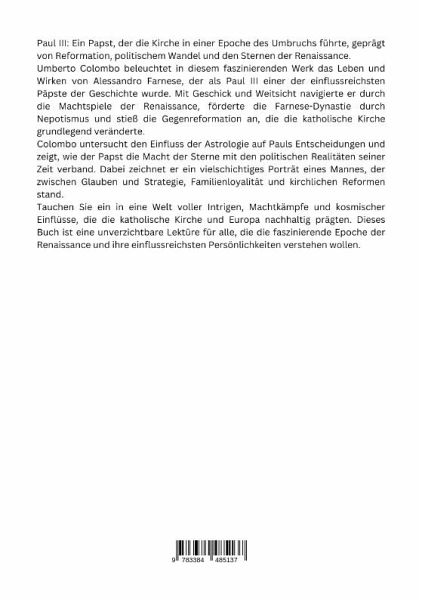 Paul III: Ein Papst, der die Kirche in einer Epoche des Umbruchs führte, geprägt von Reformation, politischem Wandel und den Sternen der Renaissance.
Umberto Colombo beleuchtet in diesem faszinierenden Werk das Leben und Wirken von Alessandro Farnese, der als Paul III einer der einflussreichsten Päpste der Geschichte wurde. Mit Geschick und Weitsicht navigierte er durch die Machtspiele der Renaissance, förderte die Farnese-Dynastie durch Nepotismus und stieß die Gegenreformation an, die die katholische Kirche grundlegend veränderte.
Colombo untersucht den Einfluss der Astrologie auf Pauls Entscheidungen und zeigt, wie der Papst die Macht der Sterne mit den politischen Realitäten seiner Zeit verband. Dabei zeichnet er ein vielschichtiges Porträt eines Mannes, der zwischen Glauben und Strategie, Familienloyalität und kirchlichen Reformen stand.
Tauchen Sie ein in eine Welt voller Intrigen, Machtkämpfe und kosmischer Einflüsse, die die katholische Kirche und Europa nachhaltig prägten. Dieses Buch ist eine unverzichtbare Lektüre für alle, die die faszinierende Epoche der Renaissance und ihre einflussreichsten Persönlichkeiten verstehen wollen.

9 783384 485137